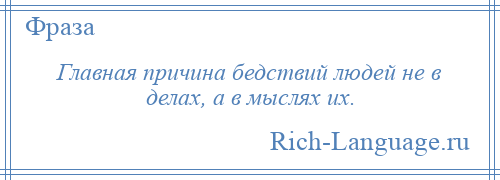 Фраза

Главная причина бедствий людей не в делах, а в мыслях их.

Rich-Language.ru